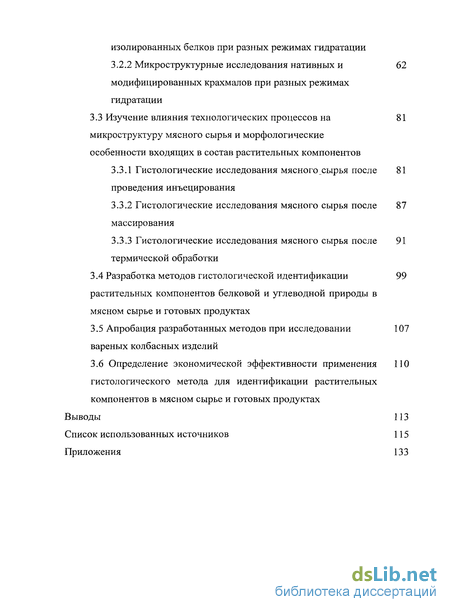 изолированных белков при разных режимах гидратации

3.2.2 Микроструктурные исследования нативных и модифицированных крахмалов при разных режимах гидратации 62

3.3 Изучение влияния технологических процессов на микроструктуру мясного сырья и морфологические особенности входящих в состав растительных компонентов 81

3.3.1 Гистологические исследования мясного сырья после проведения инъецирования 81

3.3.2 Гистологические исследования мясного сырья после массирования 87

3.3.3 Гистологические исследования мясного сырья после термической обработки 91

3.4 Разработка методов гистологической идентификации растительных компонентов белковой и углеводной природы в мясном сырье и готовых продуктах 99

3.5 Апробация разработанных методов при исследовании вареных колбасных изделий 107

3.6 Определение экономической эффективности применения гистологического метода для идентификации растительных компонентов в мясном сырье и готовых продуктах 110

Выводы 113

Список использованных источников 115

Приложения 133

dsLib.net
библиотека диссертаций